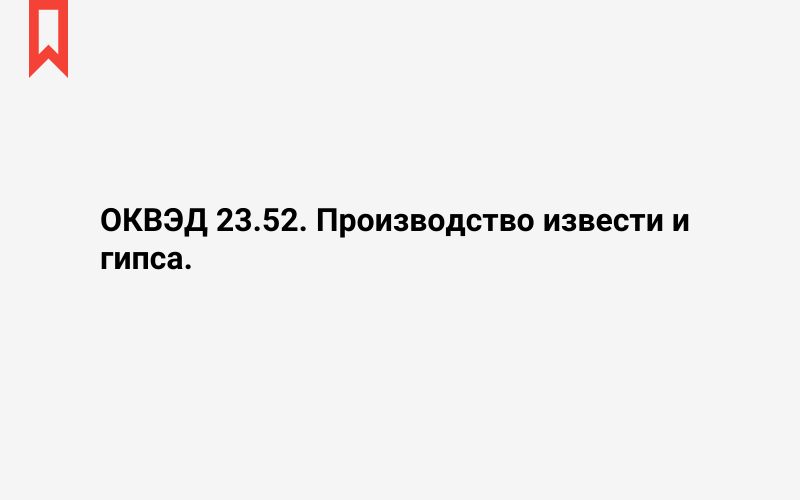 ОКВЭД 23.52. Производство извести и гипса.